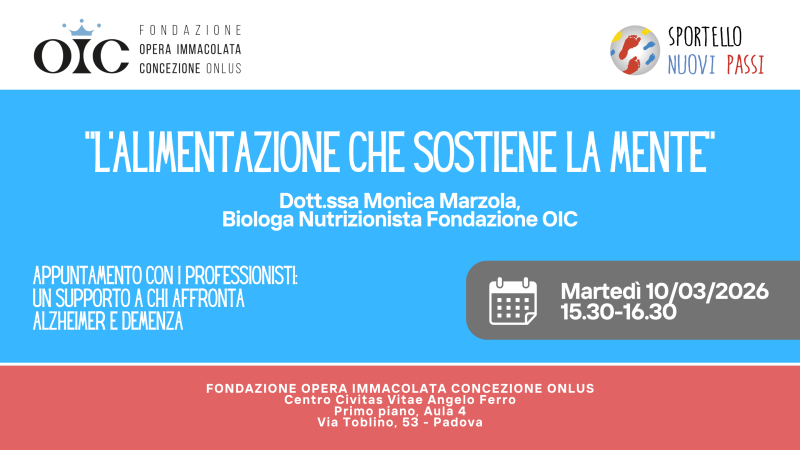 OIC

FONDAZIONE
OPERA IMMACOLATA
CONCEZIONE ONLUS

SPORTELLO
NUOVI PASSI

"L'ALIMENTAZIONE CHE SOSTIENE LA MENTE"

Dott.ssa Monica Marzola,
Biologa Nutrizionista Fondazione OIC

APPUNTAMENTO CON I PROFESSIONISTI:
UN SUPPORTO A CHI AFFRONTA
ALZHEIMER E DEMENZA

Martedì 10/03/2026
15.30-16.30

FONDAZIONE OPERA IMMACOLATA CONCEZIONE ONLUS
Centro Civitas Vitae Angelo Ferro
Primo piano, Aula 4
Via Toblino, 53 - Padova